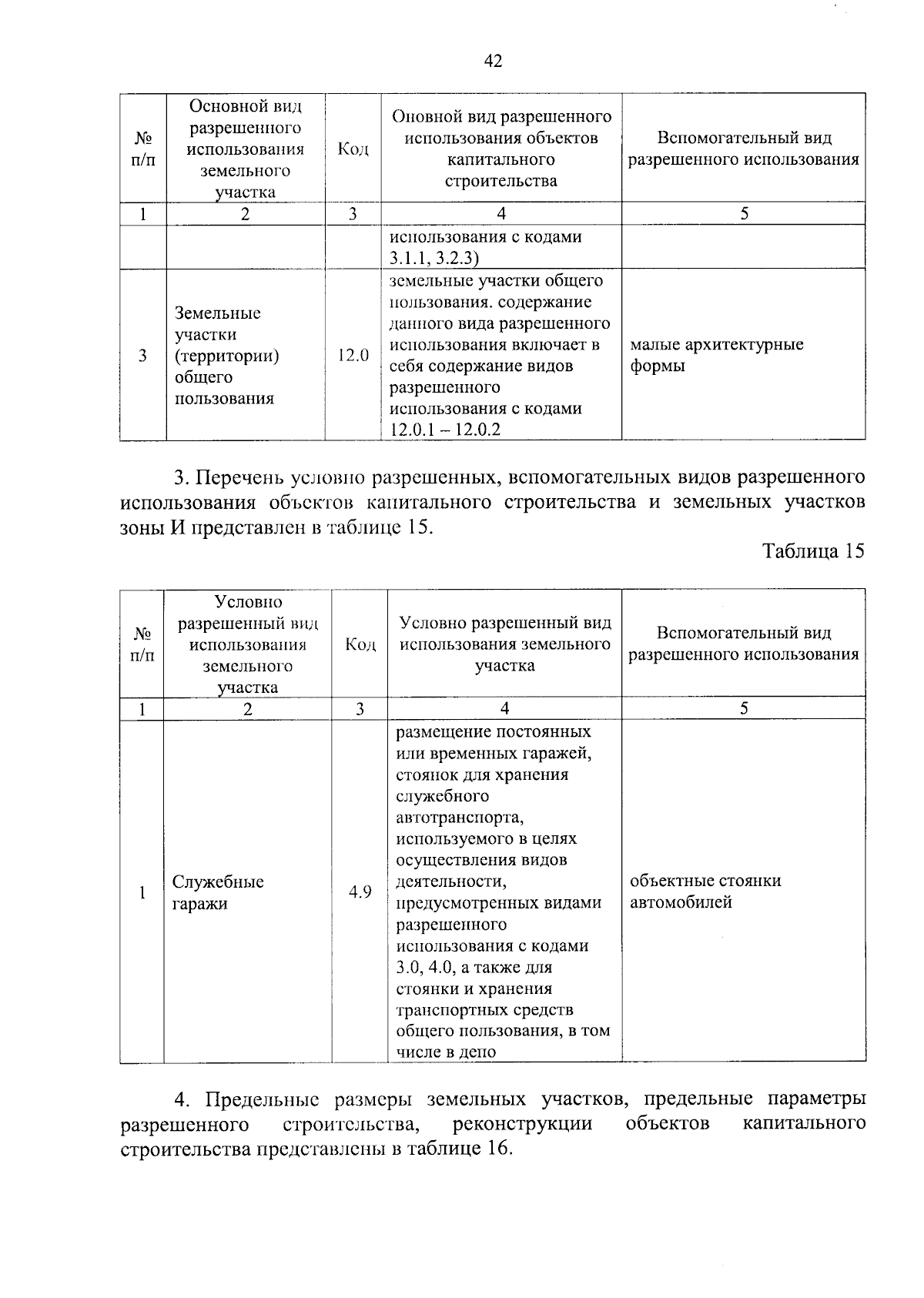 42

| № п/п | Основной вид разрешенного использования земельного участка | Код | Оновной вид разрешенного использования объектов капитального строительства | Вспомогательный вид разрешенного использования |
|---|---|---|---|---|
| 1 | 2 | 3 | 4 | 5 |
| | | | использования с кодами 3.1.1, 3.2.3) | |
| 3 | Земельные участки (территории) общего пользования | 12.0 | земельные участки общего пользования. содержание данного вида разрешенного использования включает в себя содержание видов разрешенного использования с кодами 12.0.1 – 12.0.2 | малые архитектурные формы |

3. Перечень условно разрешенных, вспомогательных видов разрешенного использования объектов капитального строительства и земельных участков зоны И представлен в таблице 15.

Таблица 15

| № п/п | Условно разрешенный вид использования земельного участка | Код | Условно разрешенный вид использования земельного участка | Вспомогательный вид разрешенного использования |
|---|---|---|---|---|
| 1 | 2 | 3 | 4 | 5 |
| 1 | Служебные гаражи | 4.9 | размещение постоянных или временных гаражей, стоянок для хранения служебного автотранспорта, используемого в целях осуществления видов деятельности, предусмотренных видами разрешенного использования с кодами 3.0, 4.0, а также для стоянки и хранения транспортных средств общего пользования, в том числе в депо | объектные стоянки автомобилей |

4. Предельные размеры земельных участков, предельные параметры разрешенного строительства, реконструкции объектов капитального строительства представлены в таблице 16.